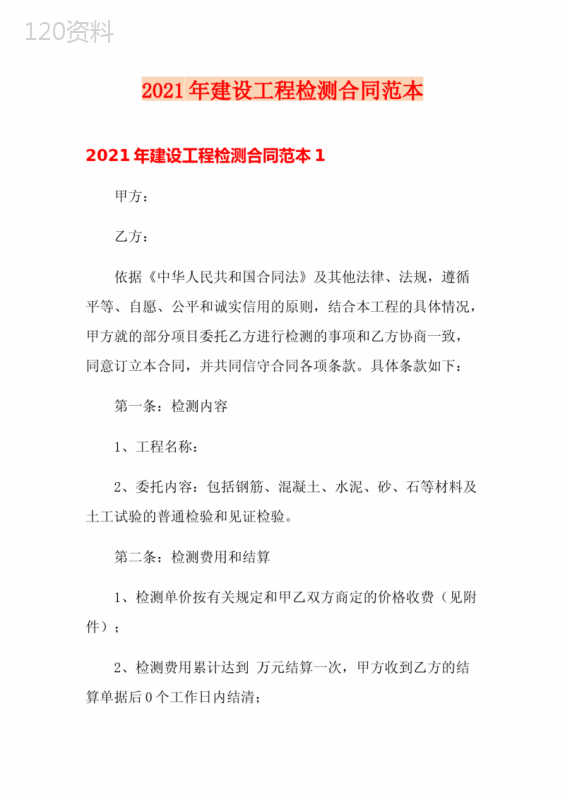 120资料

2021年建设工程检测合同范本

2021年建设工程检测合同范本1

甲方：

乙方：

依据《中华人民共和国合同法》及其他法律、法规，遵循平等、自愿、公平和诚实信用的原则，结合本工程的具体情况，甲方就的部分项目委托乙方进行检测的事项和乙方协商一致，同意订立本合同，并共同信守合同各项条款。具体条款如下：

第一条：检测内容

1、工程名称：

2、委托内容：包括钢筋、混凝土、水泥、砂、石等材料及土工试验的普通检验和见证检验。

第二条：检测费用和结算

1、检测单价按有关规定和甲乙双方商定的价格收费（见附件）；

2、检测费用累计达到 万元结算一次，甲方收到乙方的结算单据后0个工作日内结清；